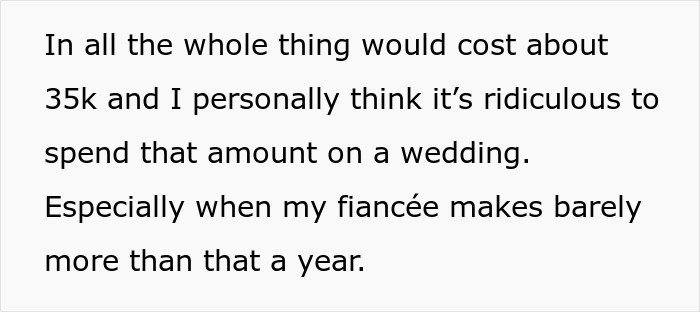 In all the whole thing would cost about 35k and I personally think it’s ridiculous to spend that amount on a wedding. Especially when my fiancée makes barely more than that a year.